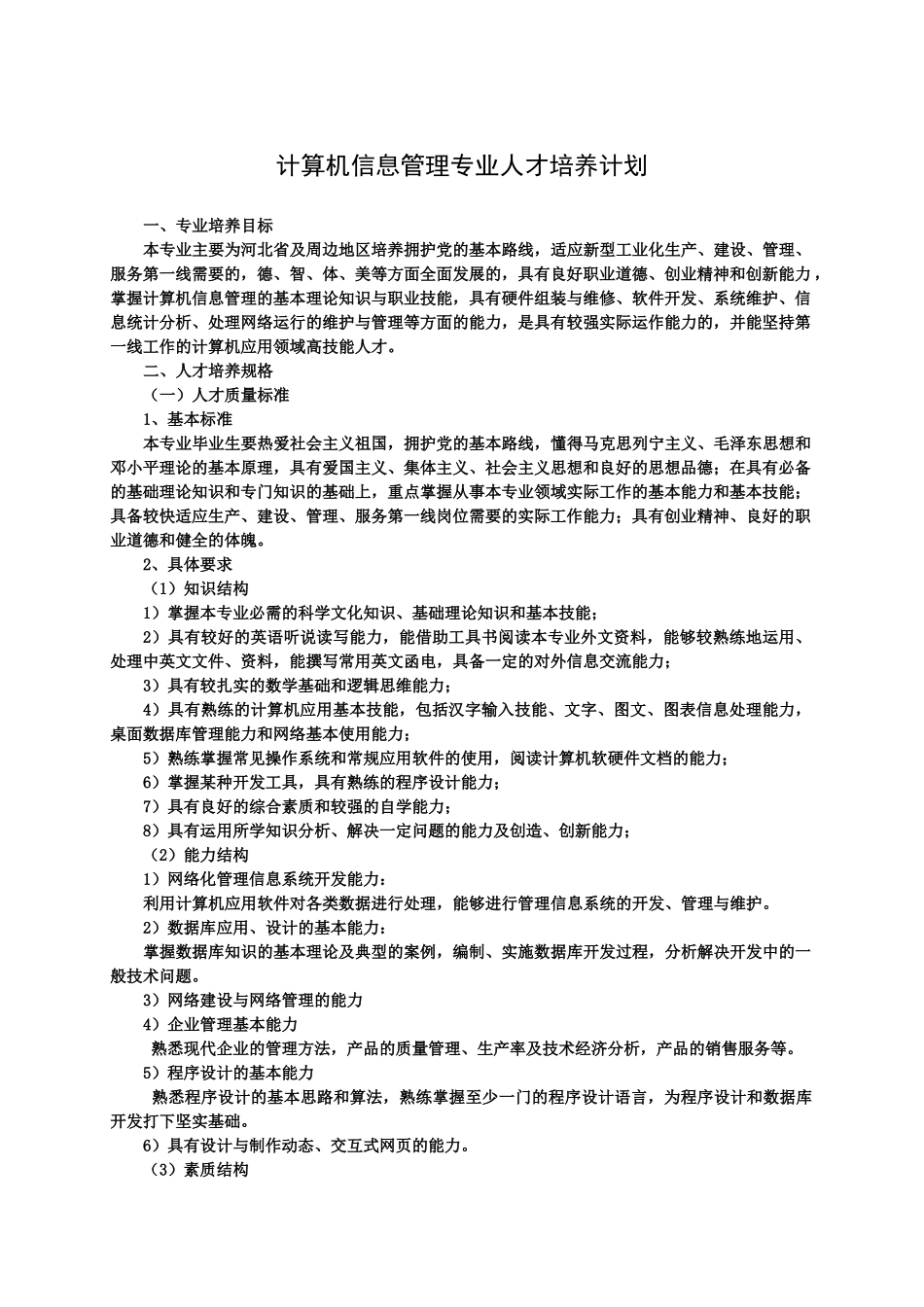 计算机信息管理专业人才培养计划

一、专业培养目标

本专业主要为河北省及周边地区培养拥护党的基本路线，适应新型工业化生产、建设、管理、服务第一线需要的，德、智、体、美等方面全面发展的，具有良好职业道德、创业精神和创新能力，掌握计算机信息管理的基本理论知识与职业技能，具有硬件组装与维修、软件开发、系统维护、信息统计分析、处理网络运行的维护与管理等方面的能力，是具有较强实际运作能力的，并能坚持第一线工作的计算机应用领域高技能人才。

二、人才培养规格

（一）人才质量标准

1、基本标准

本专业毕业生要热爱社会主义祖国，拥护党的基本路线，懂得马克思列宁主义、毛泽东思想和邓小平理论的基本原理，具有爱国主义、集体主义、社会主义思想和良好的思想品德；在具有必备的基础理论知识和专门知识的基础上，重点掌握从事本专业领域实际工作的基本能力和基本技能；具备较快适应生产、建设、管理、服务第一线岗位需要的实际工作能力；具有创业精神、良好的职业道德和健全的体魄。

2、具体要求

（1）知识结构

1）掌握本专业必需的科学文化知识、基础理论知识和基本技能；

2）具有较好的英语听说读写能力，能借助工具书阅读本专业外文资料，能够较熟练地运用、处理中英文文件、资料，能撰写常用英文函电，具备一定的对外信息交流能力；

3）具有较扎实的数学基础和逻辑思维能力；

4）具有熟练的计算机应用基本技能，包括汉字输入技能、文字、图文、图表信息处理能力，桌面数据库管理能力和网络基本使用能力；

5）熟练掌握常见操作系统和常规应用软件的使用，阅读计算机软硬件文档的能力；

6）掌握某种开发工具，具有熟练的程序设计能力；

7）具有良好的综合素质和较强的自学能力；

8）具有运用所学知识分析、解决一定问题的能力及创造、创新能力；

（2）能力结构

1）网络化管理信息系统开发能力：

利用计算机应用软件对各类数据进行处理，能够进行管理信息系统的开发、管理与维护。

2）数据库应用、设计的基本能力：

掌握数据库知识的基本理论及典型的案例，编制、实施数据库开发过程，分析解决开发中的一般技术问题。

3）网络建设与网络管理的能力

4）企业管理基本能力

熟悉现代企业的管理方法，产品的质量管理、生产率及技术经济分析，产品的销售服务等。

5）程序设计的基本能力

熟悉程序设计的基本思路和算法，熟练掌握至少一门的程序设计语言，为程序设计和数据库开发打下坚实基础。

6）具有设计与制作动态、交互式网页的能力。

（3）素质结构